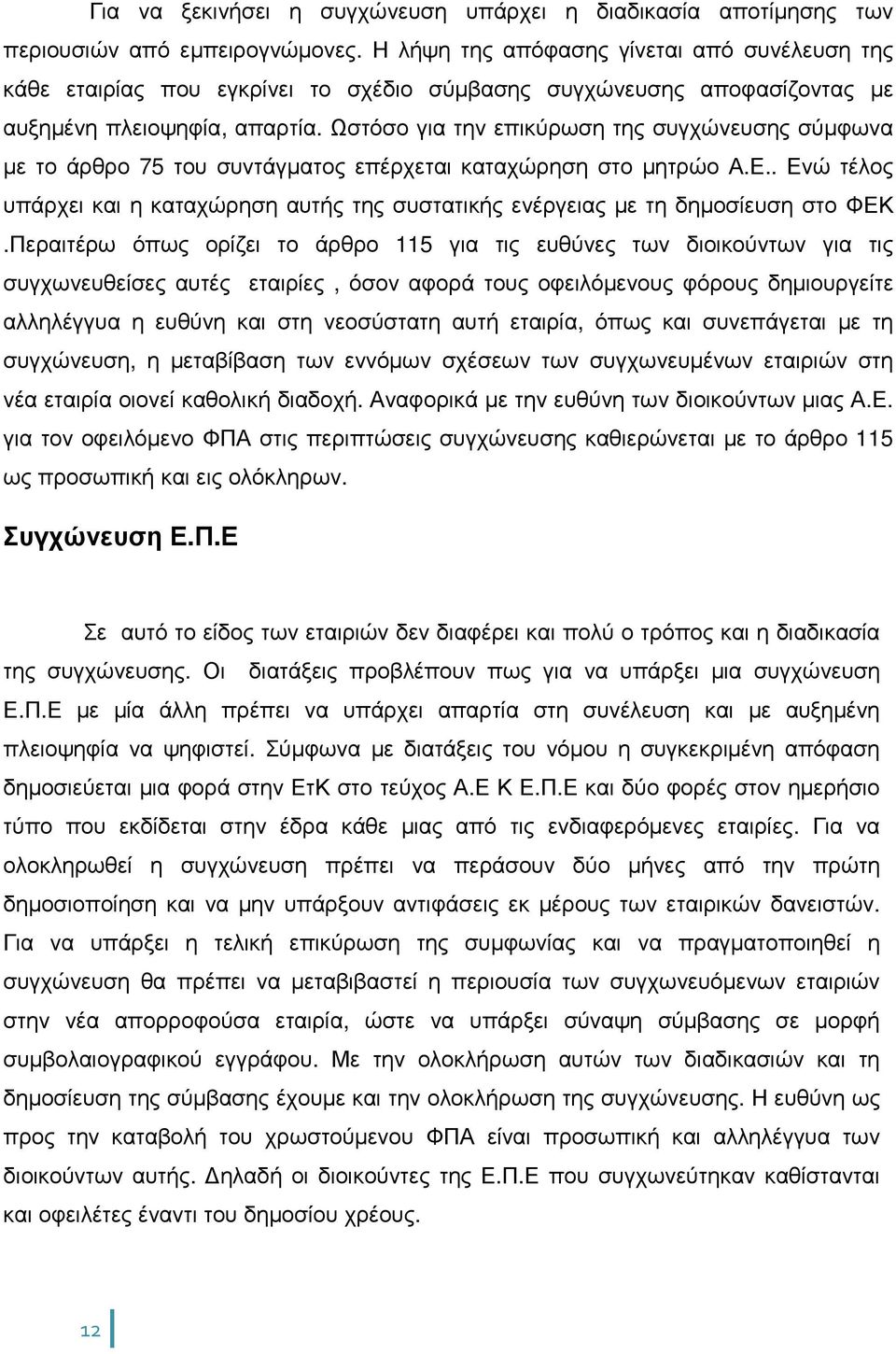 Για να ξεκινήσει η συγχώνευση υπάρχει η διαδικασία αποτίμησης των περιουσιών από εμπειρογνώμονες. Η λήψη της απόφασης γίνεται από συνέλευση της κάθε εταιρίας που εγκρίνει το σχέδιο σύμβασης συγχώνευσης αποφασίζοντας με αυξημένη πλειοψηφία, απαρτία. Ωστόσο για την επικύρωση της συγχώνευσης σύμφωνα με το άρθρο 75 του συντάγματος επέρχεται καταχώρηση στο μητρώο Α.Ε.. Ενώ τέλος υπάρχει και η καταχώρηση αυτής της συστατικής ενέργειας με τη δημοσίευση στο ΦΕΚ .Περαιτέρω όπως ορίζει το άρθρο 115 για τις ευθύνες των διοικούντων για τις συγχωνευθείσες αυτές εταιρίες , όσον αφορά τους οφειλόμενους φόρους δημιουργείτε αλληλέγγυα η ευθύνη και στη νεοσύστατη αυτή εταιρία, όπως και συνεπάγεται με τη συγχώνευση, η μεταβίβαση των εννόμων σχέσεων των συγχωνευμένων εταιριών στη νέα εταιρία οιονεί καθολική διαδοχή. Αναφορικά με την ευθύνη των διοικούντων μιας Α.Ε. για τον οφειλόμενο ΦΠΑ στις περιπτώσεις συγχώνευσης καθιερώνεται με το άρθρο 115 ως προσωπική και εις ολόκληρων.

Συγχώνευση Ε.Π.Ε

Σε αυτό το είδος των εταιριών δεν διαφέρει και πολύ ο τρόπος και η διαδικασία της συγχώνευσης. Οι διατάξεις προβλέπουν πως για να υπάρξει μια συγχώνευση Ε.Π.Ε με μία άλλη πρέπει να υπάρχει απαρτία στη συνέλευση και με αυξημένη πλειοψηφία να ψηφιστεί. Σύμφωνα με διατάξεις του νόμου η συγκεκριμένη απόφαση δημοσιεύεται μια φορά στην ΕτΚ στο τεύχος Α.Ε Κ Ε.Π.Ε και δύο φορές στον ημερήσιο τύπο που εκδίδεται στην έδρα κάθε μιας από τις ενδιαφερόμενες εταιρίες. Για να ολοκληρωθεί η συγχώνευση πρέπει να περάσουν δύο μήνες από την πρώτη δημοσιοποίηση και να μην υπάρξουν αντιφάσεις εκ μέρους των εταιρικών δανειστών. Για να υπάρξει η τελική επικύρωση της συμφωνίας και να πραγματοποιηθεί η συγχώνευση θα πρέπει να μεταβιβαστεί η περιουσία των συγχωνευόμενων εταιριών στην νέα απορροφούσα εταιρία, ώστε να υπάρξει σύναψη σύμβασης σε μορφή συμβολαιογραφικού εγγράφου. Με την ολοκλήρωση αυτών των διαδικασιών και τη δημοσίευση της σύμβασης έχουμε και την ολοκλήρωση της συγχώνευσης. Η ευθύνη ως προς την καταβολή του χρωστούμενου ΦΠΑ είναι προσωπική και αλληλέγγυα των διοικούντων αυτής. Δηλαδή οι διοικούντες της Ε.Π.Ε που συγχωνεύτηκαν καθίστανται και οφειλέτες έναντι του δημοσίου χρέους.

12